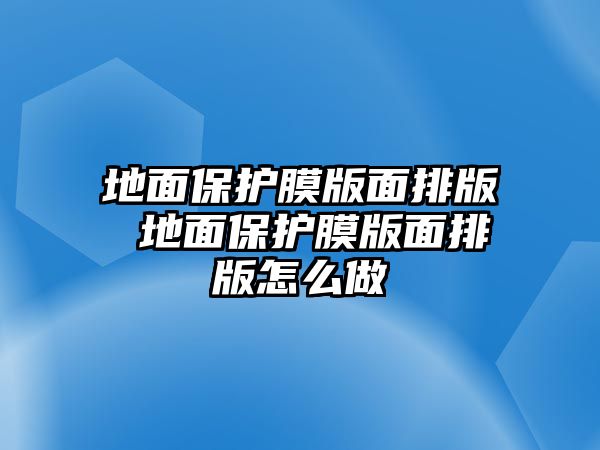 地面保护膜版面排版 地面保护膜版面排版怎么做